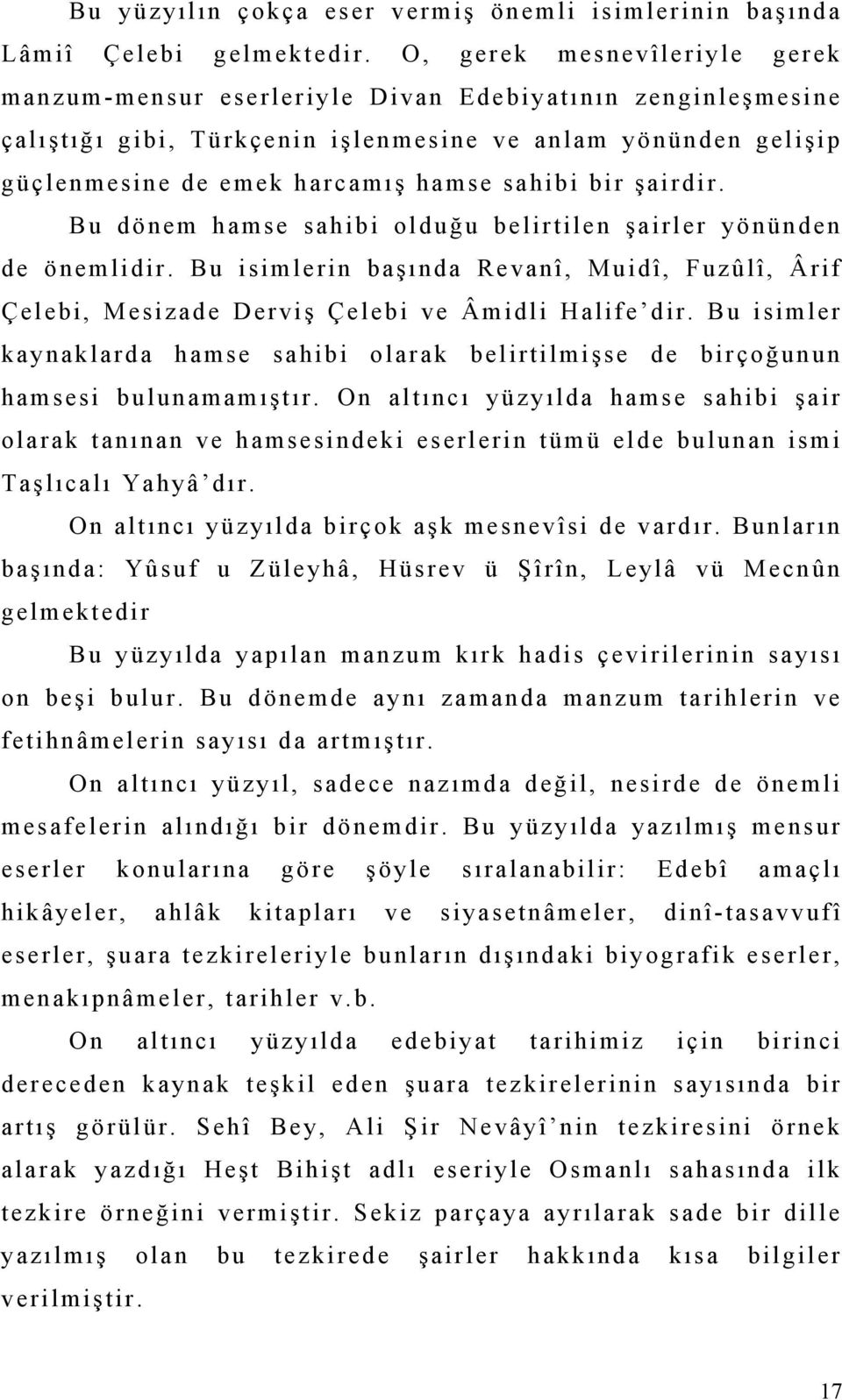 Bu yüzyılın çokça eser vermiş önemli isimlerinin başında Lâmiî Çelebi gelmektedir. O, gerek mesnevîleriyle gerek manzum-mensur eserleriyle Divan Edebiyatının zenginleşmesine çalıştığı gibi, Türkçenin işlenmesine ve anlam yönünden gelişip güçlenmesine de emek harcamış hamse sahibi bir şairdir.

Bu dönem hamse sahibi olduğu belirtilen şairler yönünden de önemlidir. Bu isimlerin başında Revanî, Muidî, Fuzûlî, Ârif Çelebi, Mesizade Derviş Çelebi ve Âmidli Halife'dir. Bu isimler kaynaklarda hamse sahibi olarak belirtilmişse de birçoğunun hamsesi bulunamamıştır. On altıncı yüzyılda hamse sahibi şair olarak tanınan ve hamsesindeki eserlerin tümü elde bulunan ismi Taşlıcalı Yahyâ'dır.

On altıncı yüzyılda birçok aşk mesnevîsi de vardır. Bunların başında: Yûsuf u Züleyhâ, Hüsrev ü Şîrîn, Leylâ vü Mecnûn gelmektedir

Bu yüzyılda yapılan manzum kırk hadis çevirilerinin sayısı on beşi bulur. Bu dönemde aynı zamanda manzum tarihlerin ve fetihnâmelerin sayısı da artmıştır.

On altıncı yüzyıl, sadece nazımda değil, nesirde de önemli mesafelerin alındığı bir dönemdir. Bu yüzyılda yazılmış mensur eserler konularına göre şöyle sıralanabilir: Edebî amaçlı hikâyeler, ahlâk kitapları ve siyasetnâmeler, dinî-tasavvufî eserler, şuara tezkireleriyle bunların dışındaki biyografik eserler, menakıpnâmeler, tarihler v.b.

On altıncı yüzyılda edebiyat tarihimiz için birinci dereceden kaynak teşkil eden şuara tezkirelerinin sayısında bir artış görülür. Sehî Bey, Ali Şir Nevâyî'nin tezkiresini örnek alarak yazdığı Heşt Bihişt adlı eseriyle Osmanlı sahasında ilk tezkire örneğini vermiştir. Sekiz parçaya ayrılarak sade bir dille yazılmış olan bu tezkirede şairler hakkında kısa bilgiler verilmiştir.

17